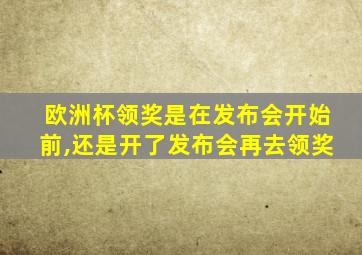 欧洲杯领奖是在发布会开始前,还是开了发布会再去领奖